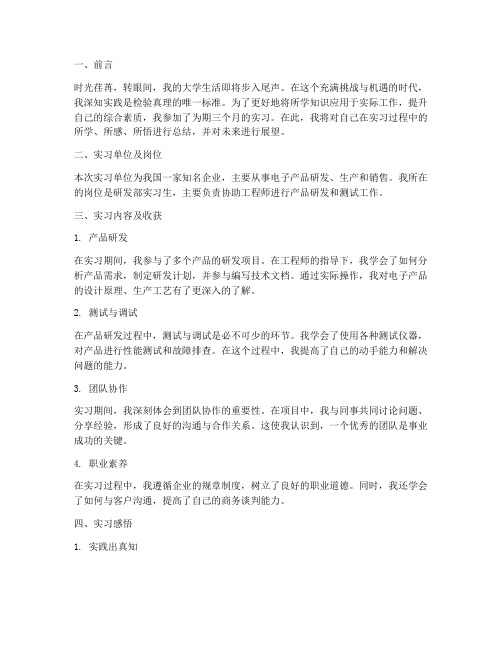 一、前言

时光荏苒，转眼间，我的大学生活即将步入尾声。在这个充满挑战与机遇的时代，我深知实践是检验真理的唯一标准。为了更好地将所学知识应用于实际工作，提升自己的综合素质，我参加了为期三个月的实习。在此，我将对自己在实习过程中的所学、所感、所悟进行总结，并对未来进行展望。

二、实习单位及岗位

本次实习单位为我国一家知名企业，主要从事电子产品研发、生产和销售。我所在的岗位是研发部实习生，主要负责协助工程师进行产品研发和测试工作。

三、实习内容及收获

1. 产品研发

在实习期间，我参与了多个产品的研发项目。在工程师的指导下，我学会了如何分析产品需求，制定研发计划，并参与编写技术文档。通过实际操作，我对电子产品的设计原理、生产工艺有了更深入的了解。

2. 测试与调试

在产品研发过程中，测试与调试是必不可少的环节。我学会了使用各种测试仪器，对产品进行性能测试和故障排查。在这个过程中，我提高了自己的动手能力和解决问题的能力。

3. 团队协作

实习期间，我深刻体会到团队协作的重要性。在项目中，我与同事共同讨论问题、分享经验，形成了良好的沟通与合作关系。这使我认识到，一个优秀的团队是事业成功的关键。

4. 职业素养

在实习过程中，我遵循企业的规章制度，树立了良好的职业道德。同时，我还学会了如何与客户沟通，提高了自己的商务谈判能力。

四、实习感悟

1. 实践出真知